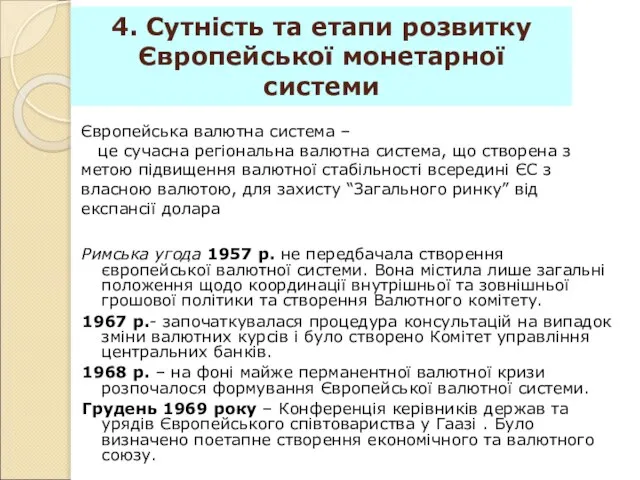 4. Сутність та етапи розвитку Європейської монетарної системи

Європейська валютна система –
це сучасна регіональна валютна система, що створена з метою підвищення валютної стабільності всередині ЄС з власною валютою, для захисту “Загального ринку” від експансії долара

Римська угода 1957 р. не передбачала створення європейської валютної системи. Вона містила лише загальні положення щодо координації внутрішньої та зовнішньої грошової політики та створення Валютного комітету.

1967 р.- започаткувалася процедура консультацій на випадок зміни валютних курсів і було створено Комітет управління центральних банків.

1968 р. – на фоні майже перманентної валютної кризи розпочалося формування Європейської валютної системи.

Грудень 1969 року – Конференція керівників держав та урядів Європейського співтовариства у Гаазі . Було визначено поетапне створення економічного та валютного союзу.